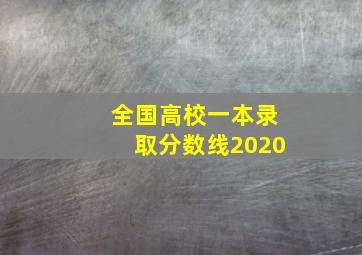 全国高校一本录取分数线2020